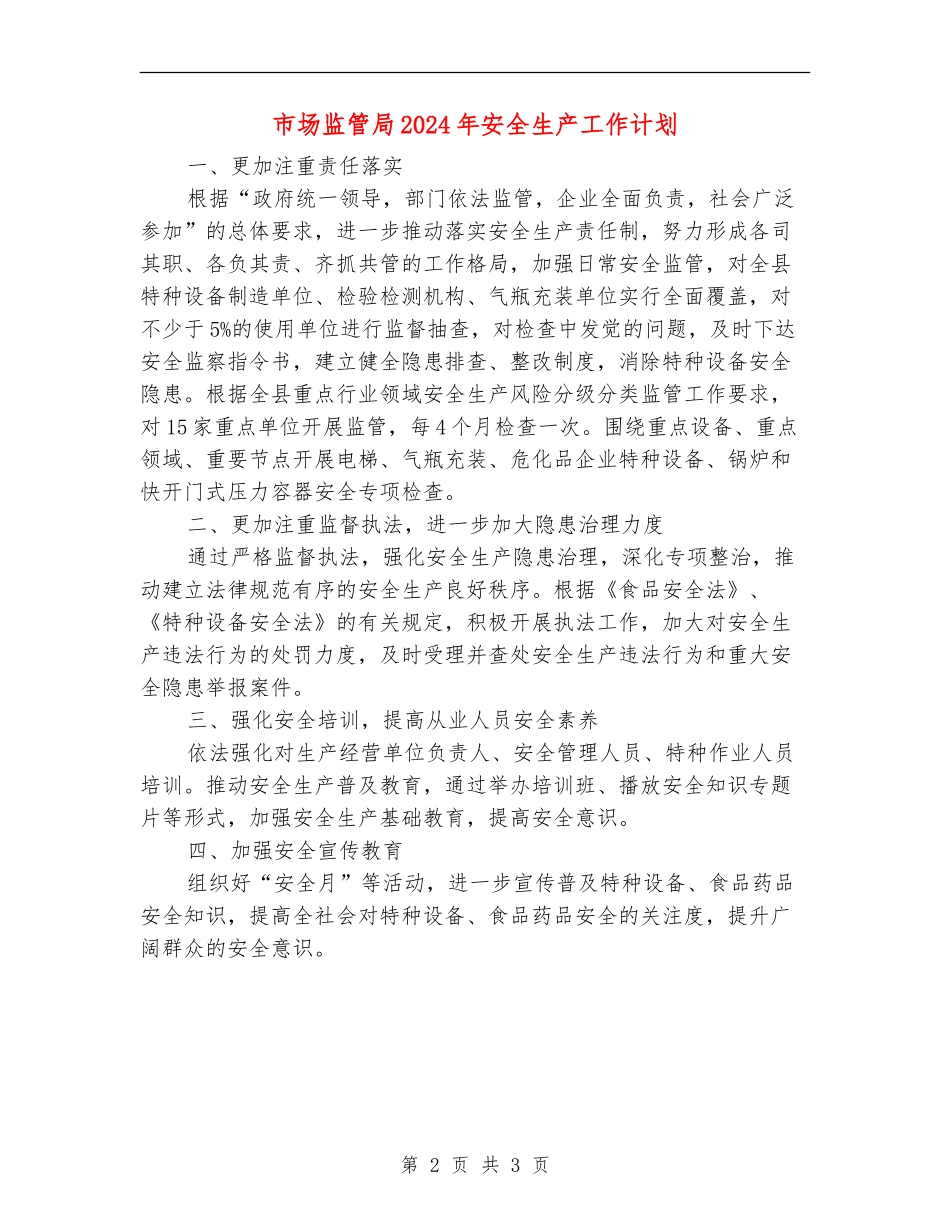 市场监管局2024年安全生产工作计划

一、更加注重责任落实

根据“政府统一领导，部门依法监管，企业全面负责，社会广泛参加”的总体要求，进一步推动落实安全生产责任制，努力形成各司其职、各负其责、齐抓共管的工作格局，加强日常安全监管，对全县特种设备制造单位、检验检测机构、气瓶充装单位实行全面覆盖，对不少于5%的使用单位进行监督抽查，对检查中发觉的问题，及时下达安全监察指令书，建立健全隐患排查、整改制度，消除特种设备安全隐患。根据全县重点行业领域安全生产风险分级分类监管工作要求，对15家重点单位开展监管，每4个月检查一次。围绕重点设备、重点领域、重要节点开展电梯、气瓶充装、危化品企业特种设备、锅炉和快开门式压力容器安全专项检查。

二、更加注重监督执法，进一步加大隐患治理力度

通过严格监督执法，强化安全生产隐患治理，深化专项整治，推动建立法律规范有序的安全生产良好秩序。根据《食品安全法》、《特种设备安全法》的有关规定，积极开展执法工作，加大对安全生产违法行为的处罚力度，及时受理并查处安全生产违法行为和重大安全隐患举报案件。

三、强化安全培训，提高从业人员安全素养

依法强化对生产经营单位负责人、安全管理人员、特种作业人员培训。推动安全生产普及教育，通过举办培训班、播放安全知识专题片等形式，加强安全生产基础教育，提高安全意识。

四、加强安全宣传教育

组织好“安全月”等活动，进一步宣传普及特种设备、食品药品安全知识，提高全社会对特种设备、食品药品安全的关注度，提升广阔群众的安全意识。

第 2 页 共 3 页